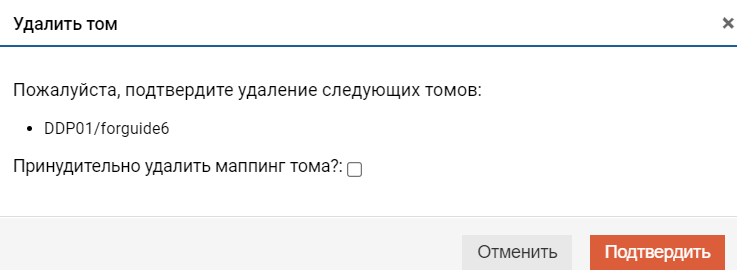 Удалить том

×

Пожалуйста, подтвердите удаление следующих томов:

• DDP01/forguide6

Принудительно удалить маппинг тома?:

Отменить

Подтвердить